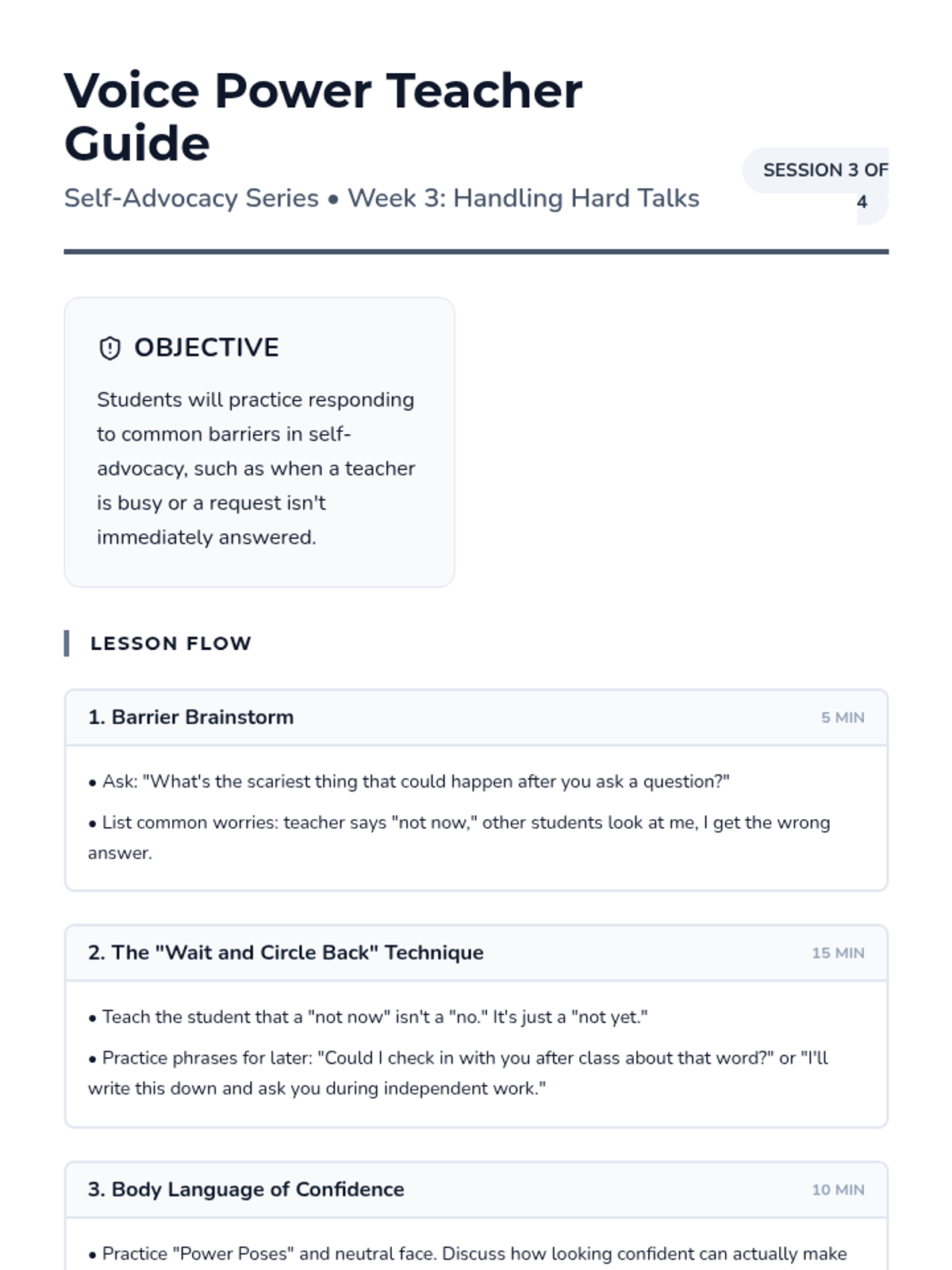 Voice Power Teacher Guide

Self-Advocacy Series • Week 3: Handling Hard Talks

SESSION 3 OF 4

OBJECTIVE

Students will practice responding to common barriers in self-advocacy, such as when a teacher is busy or a request isn't immediately answered.

LESSON FLOW

1. Barrier Brainstorm

5 MIN

• Ask: "What's the scariest thing that could happen after you ask a question?"

• List common worries: teacher says "not now," other students look at me, I get the wrong answer.

2. The "Wait and Circle Back" Technique

15 MIN

• Teach the student that a "not now" isn't a "no." It's just a "not yet."

• Practice phrases for later: "Could I check in with you after class about that word?" or "I'll write this down and ask you during independent work."

3. Body Language of Confidence

10 MIN

• Practice "Power Poses" and neutral face. Discuss how looking confident can actually make